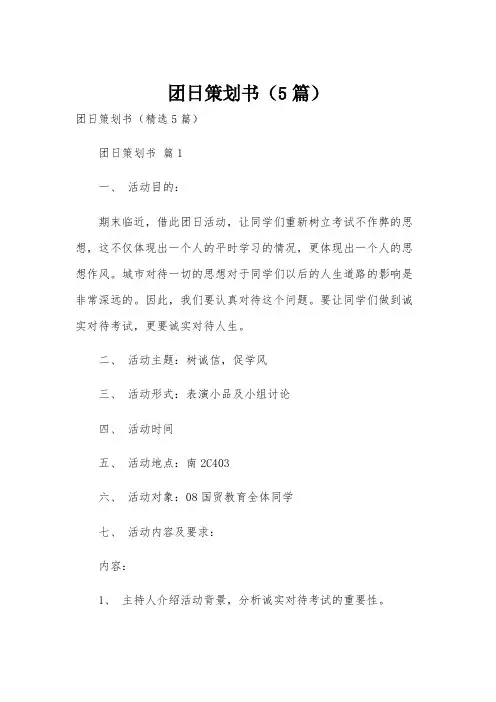 团日策划书（5篇）

团日策划书（精选5篇）

团日策划书 篇1

一、 活动目的：

期末临近，借此团日活动，让同学们重新树立考试不作弊的思想，这不仅体现出一个人的平时学习的情况，更体现出一个人的思想作风。城市对待一切的思想对于同学们以后的人生道路的影响是非常深远的。因此，我们要认真对待这个问题。要让同学们做到诚实对待考试，更要诚实对待人生。

二、 活动主题：树诚信，促学风

三、 活动形式：表演小品及小组讨论

四、 活动时间

五、 活动地点：南2C403

六、 活动对象：08国贸教育全体同学

七、 活动内容及要求：

内容：

1、 主持人介绍活动背景，分析诚实对待考试的重要性。